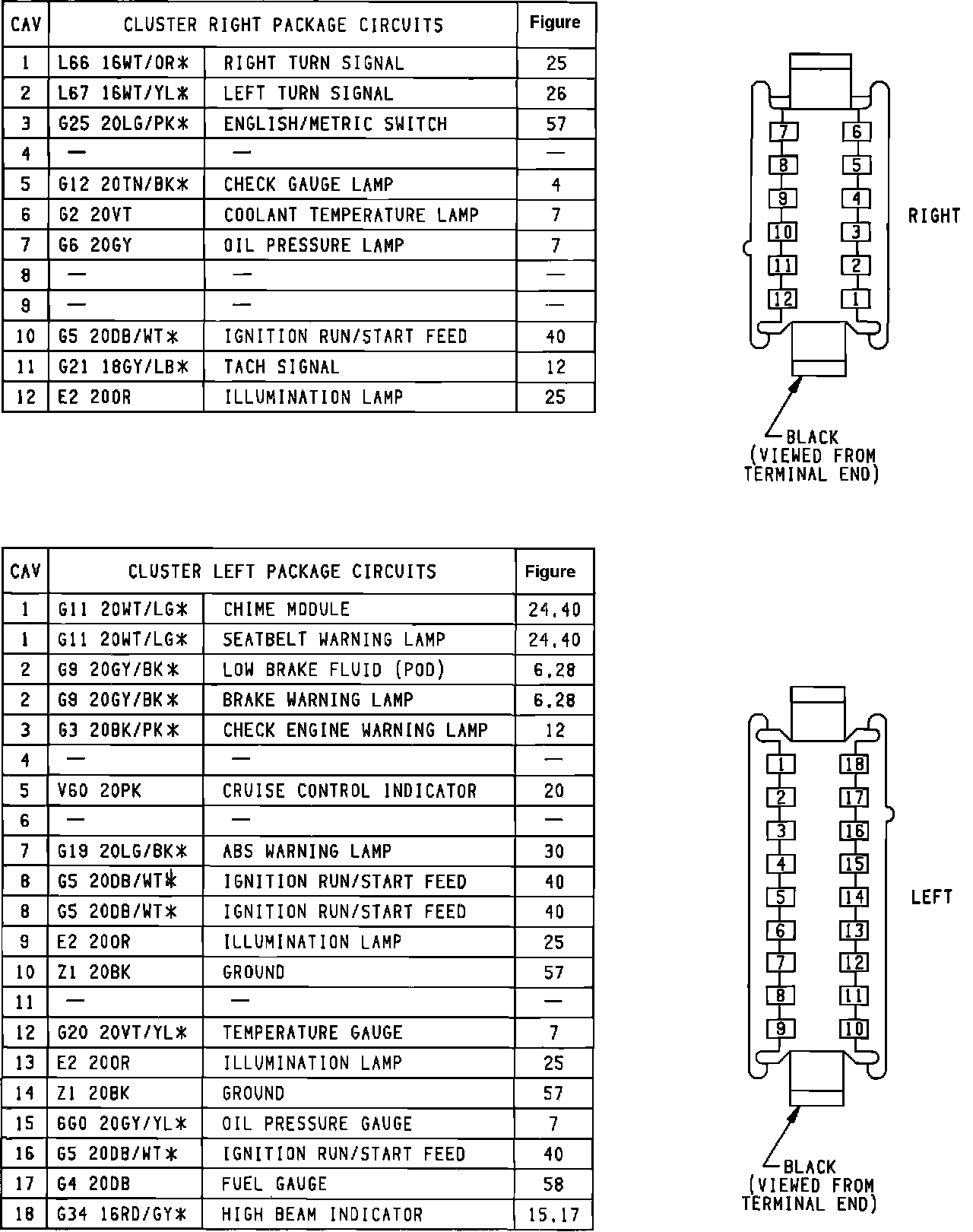 | CAV | CLUSTER RIGHT PACKAGE CIRCUITS | | Figure |
|---|---|---|---|
| 1 | L66 16WT/OR* | RIGHT TURN SIGNAL | 25 |
| 2 | L67 16WT/YL* | LEFT TURN SIGNAL | 26 |
| 3 | G25 20LG/PK* | ENGLISH/METRIC SWITCH | 57 |
| 4 | — | — | — |
| 5 | G12 20TN/BK* | CHECK GAUGE LAMP | 4 |
| 6 | G2 20VT | COOLANT TEMPERATURE LAMP | 7 |
| 7 | G6 20GY | OIL PRESSURE LAMP | 7 |
| 8 | — | — | — |
| 9 | — | — | — |
| 10 | G5 20DB/WT* | IGNITION RUN/START FEED | 40 |
| 11 | G21 18GY/LB* | TACH SIGNAL | 12 |
| 12 | E2 20OR | ILLUMINATION LAMP | 25 |

7 6 8 5 9 4 10 3 11 2 12 1

RIGHT

BLACK (VIEWED FROM TERMINAL END)

| CAV | CLUSTER LEFT PACKAGE CIRCUITS | | Figure |
|---|---|---|---|
| 1 | G11 20WT/LG* | CHIME MODULE | 24,40 |
| 1 | G11 20WT/LG* | SEATBELT WARNING LAMP | 24,40 |
| 2 | G9 20GY/BK* | LOW BRAKE FLUID (POD) | 6,28 |
| 2 | G9 20GY/BK* | BRAKE WARNING LAMP | 6,28 |
| 3 | G3 20BK/PK* | CHECK ENGINE WARNING LAMP | 12 |
| 4 | — | — | — |
| 5 | V60 20PK | CRUISE CONTROL INDICATOR | 20 |
| 6 | — | — | — |
| 7 | G19 20LG/BK* | ABS WARNING LAMP | 30 |
| 8 | G5 20DB/WT* | IGNITION RUN/START FEED | 40 |
| 8 | G5 20DB/WT* | IGNITION RUN/START FEED | 40 |
| 9 | E2 20OR | ILLUMINATION LAMP | 25 |
| 10 | Z1 20BK | GROUND | 57 |
| 11 | — | — | — |
| 12 | G20 20VT/YL* | TEMPERATURE GAUGE | 7 |
| 13 | E2 20OR | ILLUMINATION LAMP | 25 |
| 14 | Z1 20BK | GROUND | 57 |
| 15 | G60 20GY/YL* | OIL PRESSURE GAUGE | 7 |
| 16 | G5 20DB/WT* | IGNITION RUN/START FEED | 40 |
| 17 | G4 20DB | FUEL GAUGE | 58 |
| 18 | G34 16RD/GY* | HIGH BEAM INDICATOR | 15,17 |

1 18 2 17 3 16 4 15 5 14 6 13 7 12 8 11 9 10

LEFT

BLACK (VIEWED FROM TERMINAL END)